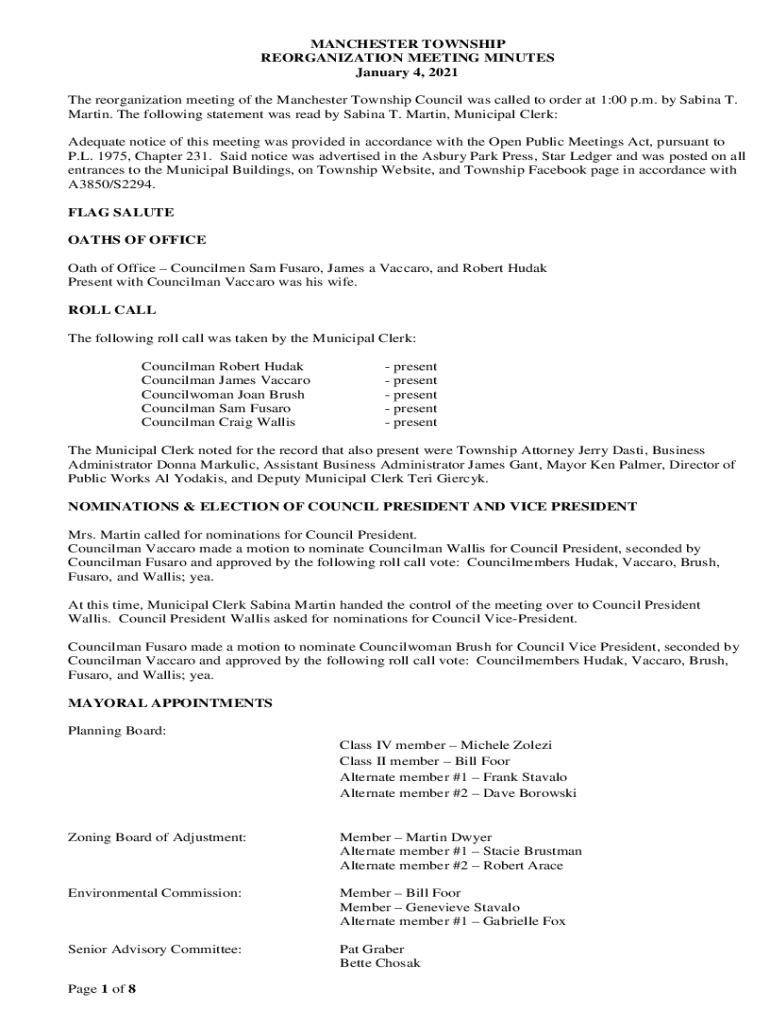 MANCHESTER TOWNSHIP
REORGANIZATION MEETING MINUTES
January 4, 2021

The reorganization meeting of the Manchester Township Council was called to order at 1:00 p.m. by Sabina T. Martin. The following statement was read by Sabina T. Martin, Municipal Clerk:

Adequate notice of this meeting was provided in accordance with the Open Public Meetings Act, pursuant to P.L. 1975, Chapter 231. Said notice was advertised in the Asbury Park Press, Star Ledger and was posted on all entrances to the Municipal Buildings, on Township Website, and Township Facebook page in accordance with A3850/S2294.

FLAG SALUTE

OATHS OF OFFICE

Oath of Office – Councilmen Sam Fusaro, James a Vaccaro, and Robert Hudak
Present with Councilman Vaccaro was his wife.

ROLL CALL

The following roll call was taken by the Municipal Clerk:

Councilman Robert Hudak - present
Councilman James Vaccaro - present
Councilwoman Joan Brush - present
Councilman Sam Fusaro - present
Councilman Craig Wallis - present

The Municipal Clerk noted for the record that also present were Township Attorney Jerry Dasti, Business Administrator Donna Markulic, Assistant Business Administrator James Gant, Mayor Ken Palmer, Director of Public Works Al Yodakis, and Deputy Municipal Clerk Teri Giercyk.

NOMINATIONS & ELECTION OF COUNCIL PRESIDENT AND VICE PRESIDENT

Mrs. Martin called for nominations for Council President.
Councilman Vaccaro made a motion to nominate Councilman Wallis for Council President, seconded by Councilman Fusaro and approved by the following roll call vote: Councilmembers Hudak, Vaccaro, Brush, Fusaro, and Wallis; yea.

At this time, Municipal Clerk Sabina Martin handed the control of the meeting over to Council President Wallis. Council President Wallis asked for nominations for Council Vice-President.

Councilman Fusaro made a motion to nominate Councilwoman Brush for Council Vice President, seconded by Councilman Vaccaro and approved by the following roll call vote: Councilmembers Hudak, Vaccaro, Brush, Fusaro, and Wallis; yea.

MAYORAL APPOINTMENTS

Planning Board:
Class IV member – Michele Zolezi
Class II member – Bill Foor
Alternate member #1 – Frank Stavalo
Alternate member #2 – Dave Borowski

Zoning Board of Adjustment:
Member – Martin Dwyer
Alternate member #1 – Stacie Brustman
Alternate member #2 – Robert Arace

Environmental Commission:
Member – Bill Foor
Member – Genevieve Stavalo
Alternate member #1 – Gabrielle Fox

Senior Advisory Committee:
Pat Graber
Bette Chosak

Page 1 of 8